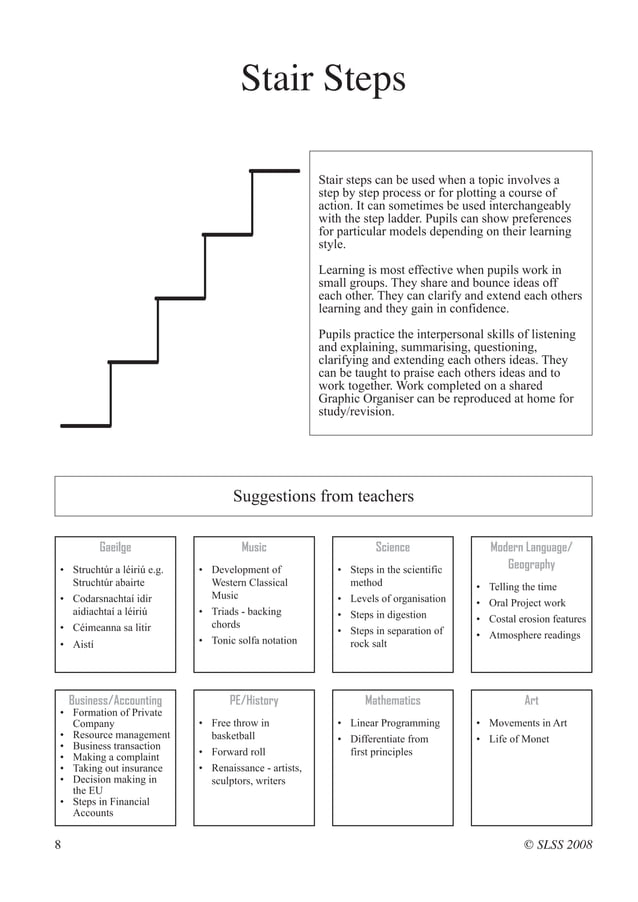 Stair Steps

Stair steps can be used when a topic involves a step by step process or for plotting a course of action. It can sometimes be used interchangeably with the step ladder. Pupils can show preferences for particular models depending on their learning style.

Learning is most effective when pupils work in small groups. They share and bounce ideas off each other. They can clarify and extend each others learning and they gain in confidence.

Pupils practice the interpersonal skills of listening and explaining, summarising, questioning, clarifying and extending each others ideas. They can be taught to praise each others ideas and to work together. Work completed on a shared Graphic Organiser can be reproduced at home for study/revision.

Suggestions from teachers

Gaeilge
• Struchtúr a léiriú e.g. Struchtúr abairte
• Codarsnachtaí idir aidiachtaí a léiriú
• Céimeanna sa litir
• Aistí

Music
• Development of Western Classical Music
• Triads - backing chords
• Tonic solfa notation

Science
• Steps in the scientific method
• Levels of organisation
• Steps in digestion
• Steps in separation of rock salt

Modern Language/ Geography
• Telling the time
• Oral Project work
• Costal erosion features
• Atmosphere readings

Business/Accounting
• Formation of Private Company
• Resource management
• Business transaction
• Making a complaint
• Taking out insurance
• Decision making in the EU
• Steps in Financial Accounts

PE/History
• Free throw in basketball
• Forward roll
• Renaissance - artists, sculptors, writers

Mathematics
• Linear Programming
• Differentiate from first principles

Art
• Movements in Art
• Life of Monet

8

© SLSS 2008